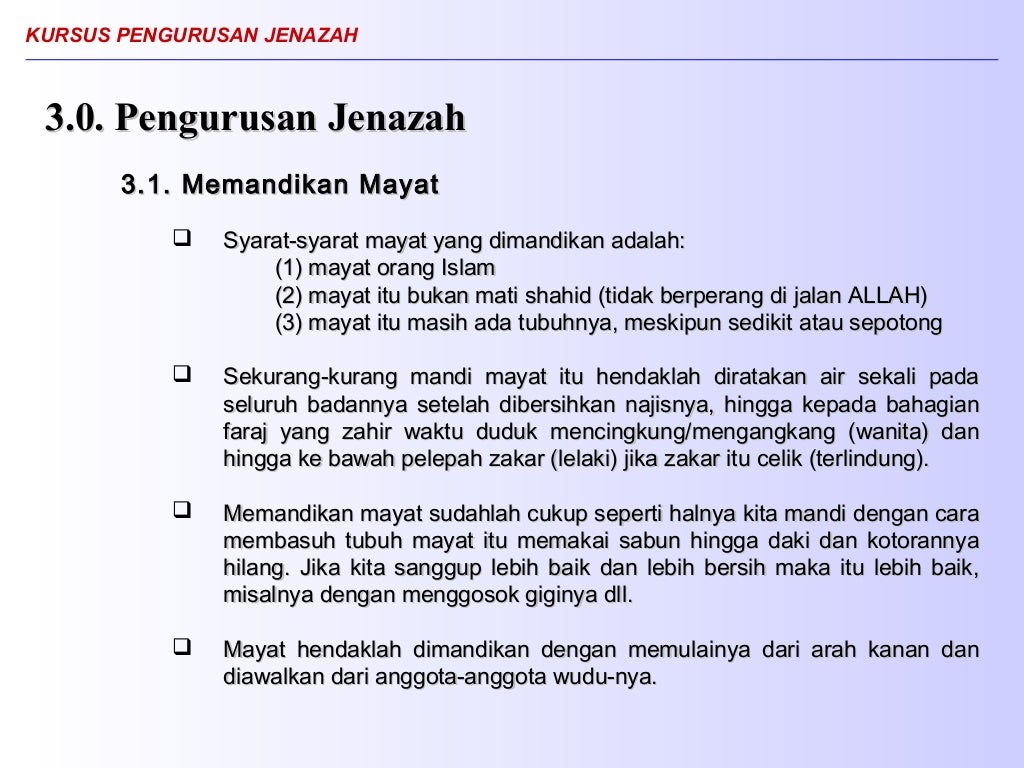 KURSUS PENGURUSAN JENAZAH

3.0. Pengurusan Jenazah

3.1. Memandikan Mayat

☐ Syarat-syarat mayat yang dimandikan adalah:
(1) mayat orang Islam
(2) mayat itu bukan mati shahid (tidak berperang di jalan ALLAH)
(3) mayat itu masih ada tubuhnya, meskipun sedikit atau sepotong

☐ Sekurang-kurang mandi mayat itu hendaklah diratakan air sekali pada seluruh badannya setelah dibersihkan najisnya, hingga kepada bahagian faraj yang zahir waktu duduk mencingkung/mengangkang (wanita) dan hingga ke bawah pelepah zakar (lelaki) jika zakar itu celik (terlindung).

☐ Memandikan mayat sudahlah cukup seperti halnya kita mandi dengan cara membasuh tubuh mayat itu memakai sabun hingga daki dan kotorannya hilang. Jika kita sanggup lebih baik dan lebih bersih maka itu lebih baik, misalnya dengan menggosok giginya dll.

☐ Mayat hendaklah dimandikan dengan memulainya dari arah kanan dan diawalkan dari anggota-anggota wudu-nya.